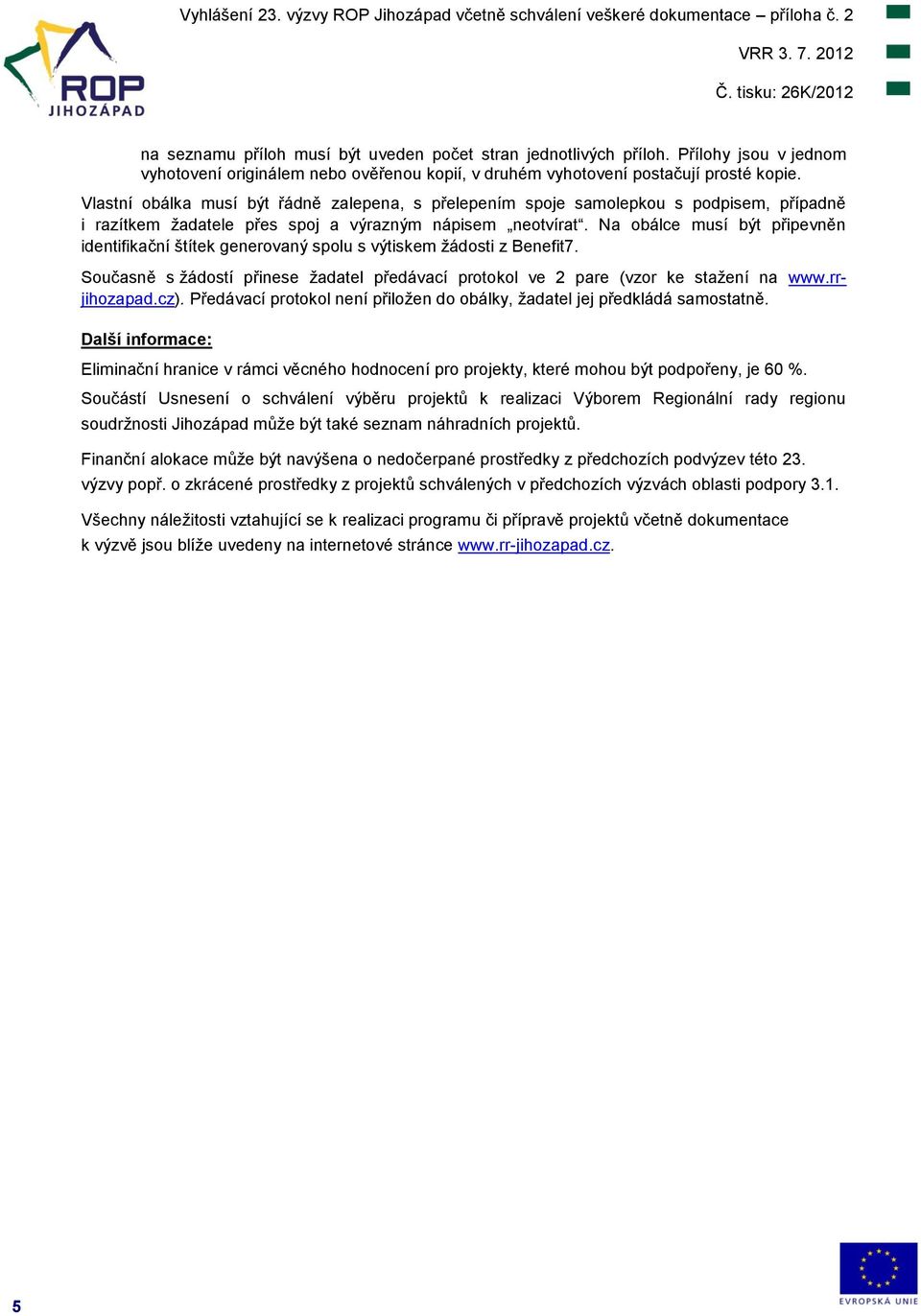 ROP
JIHOZÁPAD

Vyhlášení 23. výzvy ROP Jihozápad včetně schválení veškeré dokumentace – příloha č. 2

VRR 3. 7. 2012

Č. tisku: 26K/2012

na seznamu příloh musí být uveden počet stran jednotlivých příloh. Přílohy jsou v jednom vyhotovení originálem nebo ověřenou kopií, v druhém vyhotovení postačují prosté kopie.

Vlastní obálka musí být řádně zalepena, s přelepením spoje samolepkou s podpisem, případně i razítkem žadatele přes spoj a výrazným nápisem „neotvírat“. Na obálce musí být připevněn identifikační štítek generovaný spolu s výtiskem žádosti z Benefit7.

Současně s žádostí přinese žadatel předávací protokol ve 2 pare (vzor ke stažení na www.rr-jihozapad.cz). Předávací protokol není přiložen do obálky, žadatel jej předkládá samostatně.

Další informace:

Eliminační hranice v rámci věcného hodnocení pro projekty, které mohou být podpořeny, je 60 %.

Součástí Usnesení o schválení výběru projektů k realizaci Výborem Regionální rady regionu soudržnosti Jihozápad může být také seznam náhradních projektů.

Finanční alokace může být navýšena o nedočerpané prostředky z předchozích podvýzev této 23. výzvy popř. o zkrácené prostředky z projektů schválených v předchozích výzvách oblasti podpory 3.1.

Všechny náležitosti vztahující se k realizaci programu či přípravě projektů včetně dokumentace k výzvě jsou blíže uvedeny na internetové stránce www.rr-jihozapad.cz.

5

EVROPSKÁ UNIE